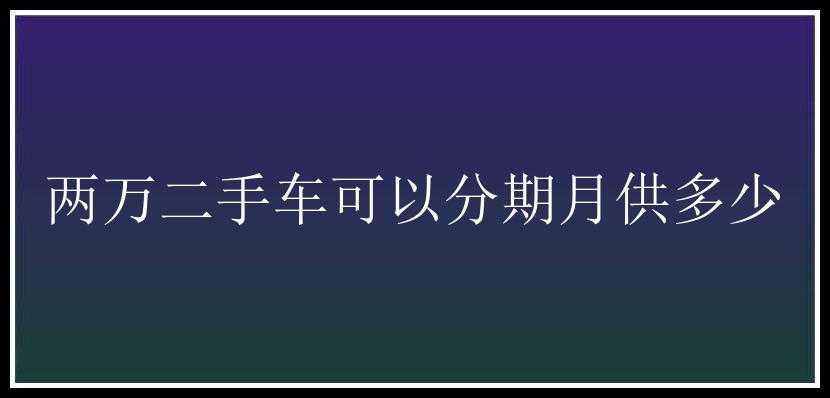 两万二手车可以分期月供多少